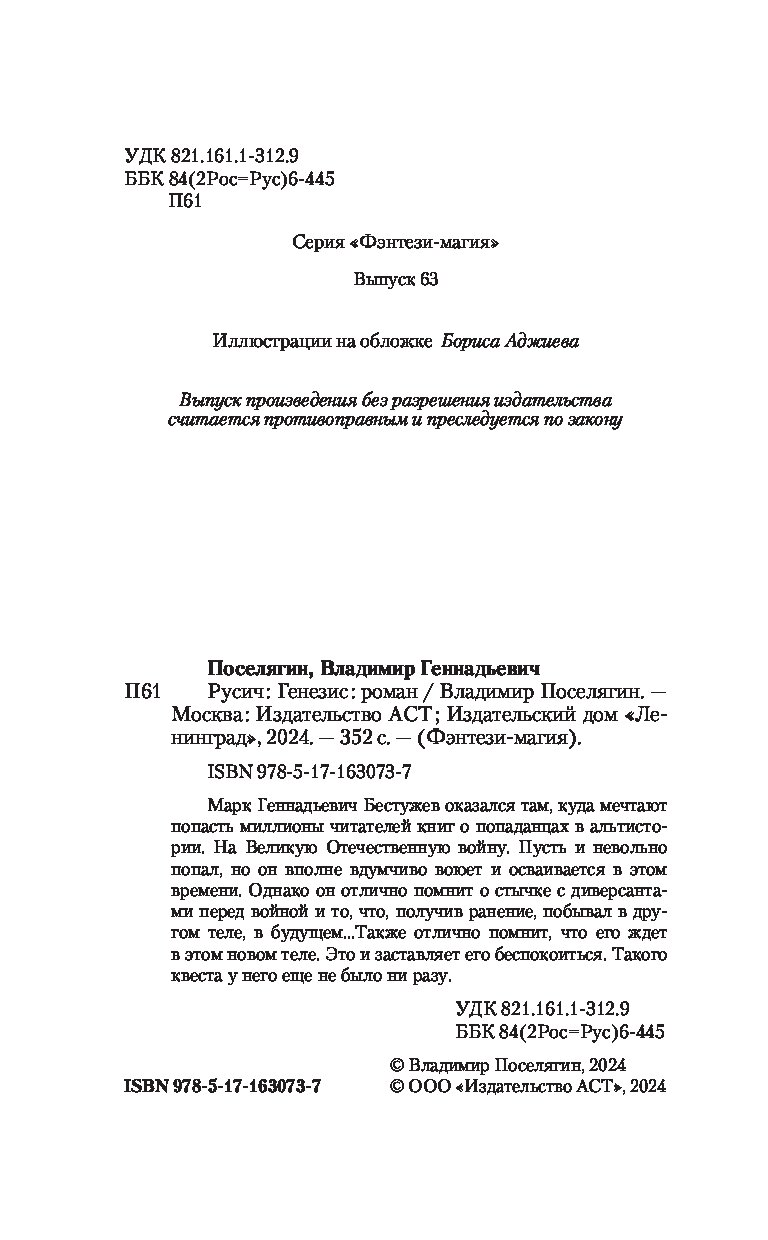 УДК 821.161.1-312.9
ББК 84(2Рос=Рус)6-445
П61

Серия «Фэнтези-магия»

Выпуск 63

Иллюстрации на обложке Бориса Аджиева

Выпуск произведения без разрешения издательства считается противоправным и преследуется по закону

Поселягин, Владимир Геннадьевич
П61 Русич: Генезис: роман / Владимир Поселягин. — Москва: Издательство АСТ; Издательский дом «Ленинград», 2024. — 352 с. — (Фэнтези-магия).

ISBN 978-5-17-163073-7

Марк Геннадьевич Бестужев оказался там, куда мечтают попасть миллионы читателей книг о попаданцах в альтистории. На Великую Отечественную войну. Пусть и невольно попал, но он вполне вдумчиво воюет и осваивается в этом времени. Однако он отлично помнит о стычке с диверсантами перед войной и то, что, получив ранение, побывал в другом теле, в будущем...Также отлично помнит, что его ждет в этом новом теле. Это и заставляет его беспокоиться. Такого квеста у него еще не было ни разу.

УДК 821.161.1-312.9
ББК 84(2Рос=Рус)6-445

ISBN 978-5-17-163073-7

© Владимир Поселягин, 2024
© ООО «Издательство АСТ», 2024